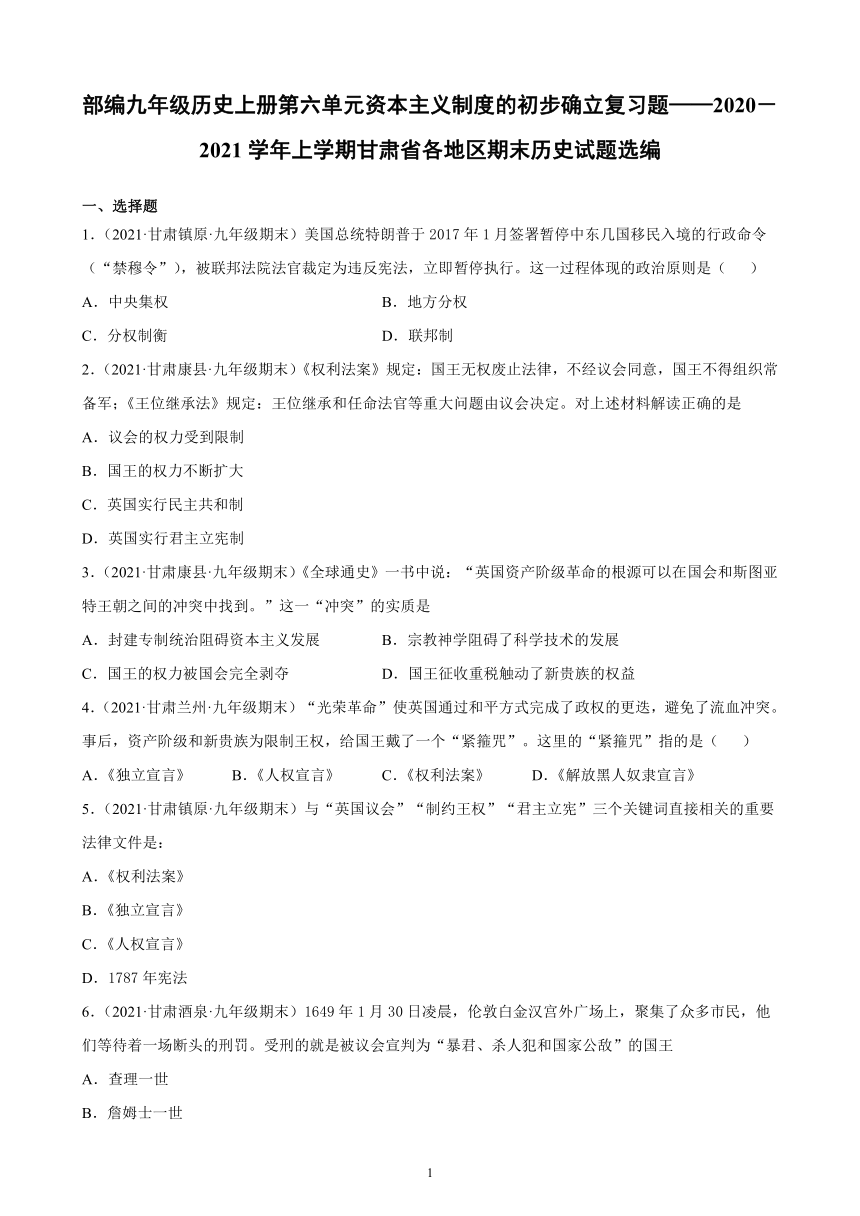 部编九年级历史上册第六单元资本主义制度的初步确立复习题——2020－2021 学年上学期甘肃省各地区期末历史试题选编

一、选择题

1.（2021·甘肃镇原·九年级期末）美国总统特朗普于 2017 年 1 月签署暂停中东几国移民入境的行政命令（“禁穆令”），被联邦法院法官裁定为违反宪法，立即暂停执行。这一过程体现的政治原则是（　　）

A．中央集权

B．地方分权

C．分权制衡

D．联邦制

2.（2021·甘肃康县·九年级期末）《权利法案》规定：国王无权废止法律，不经议会同意，国王不得组织常备军；《王位继承法》规定：王位继承和任命法官等重大问题由议会决定。对上述材料解读正确的是

A．议会的权力受到限制

B．国王的权力不断扩大

C．英国实行民主共和制

D．英国实行君主立宪制

3.（2021·甘肃康县·九年级期末）《全球通史》一书中说：“英国资产阶级革命的根源可以在国会和斯图亚特王朝之间的冲突中找到。”这一“冲突”的实质是

A．封建专制统治阻碍资本主义发展

B．宗教神学阻碍了科学技术的发展

C．国王的权力被国会完全剥夺

D．国王征收重税触动了新贵族的权益

4.（2021·甘肃兰州·九年级期末）“光荣革命”使英国通过和平方式完成了政权的更迭，避免了流血冲突。事后，资产阶级和新贵族为限制王权，给国王戴了一个“紧箍咒”。这里的“紧箍咒”指的是（　　）

A．《独立宣言》

B．《人权宣言》

C．《权利法案》

D．《解放黑人奴隶宣言》

5.（2021·甘肃镇原·九年级期末）与“英国议会”“制约王权”“君主立宪”三个关键词直接相关的重要法律文件是：

A．《权利法案》

B．《独立宣言》

C．《人权宣言》

D．1787 年宪法

6.（2021·甘肃酒泉·九年级期末）1649 年 1 月 30 日凌晨，伦敦白金汉宫外广场上，聚集了众多市民，他们等待着一场断头的刑罚。受刑的就是被议会宣判为“暴君、杀人犯和国家公敌”的国王

A．查理一世

B．詹姆士一世

1